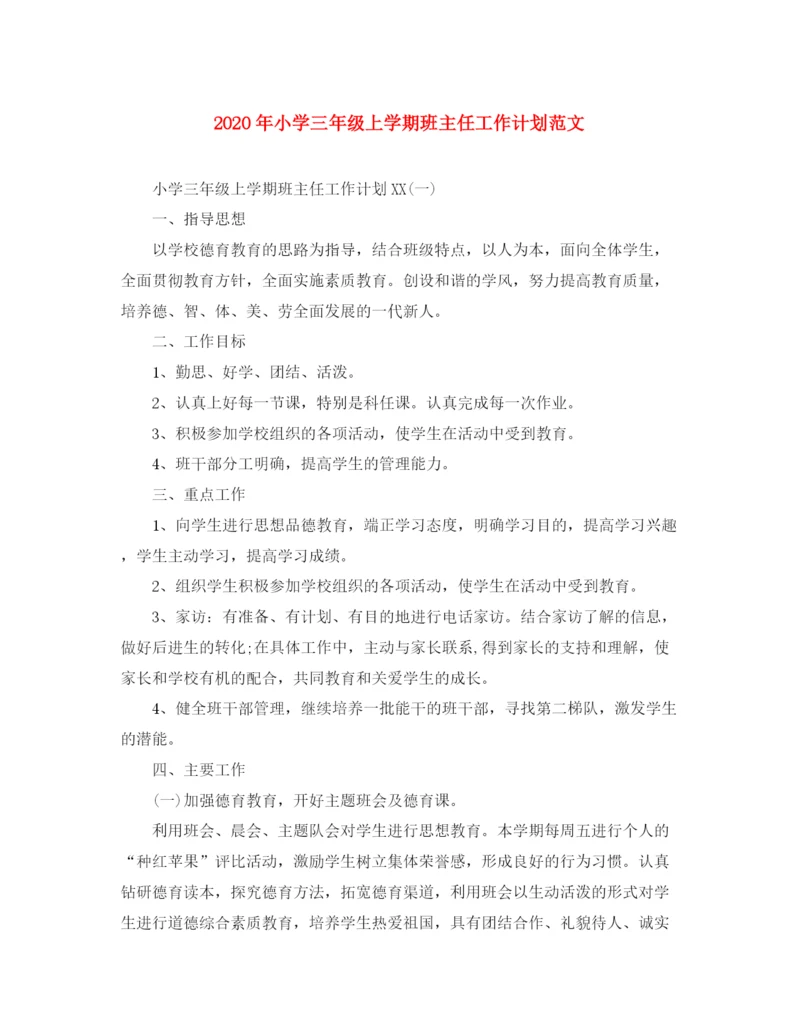 2020年小学三年级上学期班主任工作计划范文

小学三年级上学期班主任工作计划XX(一)

一、指导思想

以学校德育教育的思路为指导，结合班级特点，以人为本，面向全体学生，全面贯彻教育方针，全面实施素质教育。创设和谐的学风，努力提高教育质量，培养德、智、体、美、劳全面发展的一代新人。

二、工作目标

1、勤思、好学、团结、活泼。

2、认真上好每一节课，特别是科任课。认真完成每一次作业。

3、积极参加学校组织的各项活动，使学生在活动中受到教育。

4、班干部分工明确，提高学生的管理能力。

三、重点工作

1、向学生进行思想品德教育，端正学习态度，明确学习目的，提高学习兴趣，学生主动学习，提高学习成绩。

2、组织学生积极参加学校组织的各项活动，使学生在活动中受到教育。

3、家访：有准备、有计划、有目的地进行电话家访。结合家访了解的信息，做好后进生的转化;在具体工作中，主动与家长联系,得到家长的支持和理解，使家长和学校有机的配合，共同教育和关爱学生的成长。

4、健全班干部管理，继续培养一批能干的班干部，寻找第二梯队，激发学生的潜能。

四、主要工作

(一)加强德育教育，开好主题班会及德育课。

利用班会、晨会、主题队会对学生进行思想教育。本学期每周五进行个人的“种红苹果”评比活动，激励学生树立集体荣誉感，形成良好的行为习惯。认真钻研德育读本，探究德育方法，拓宽德育渠道，利用班会以生动活泼的形式对学生进行道德综合素质教育，培养学生热爱祖国，具有团结合作、礼貌待人、诚实